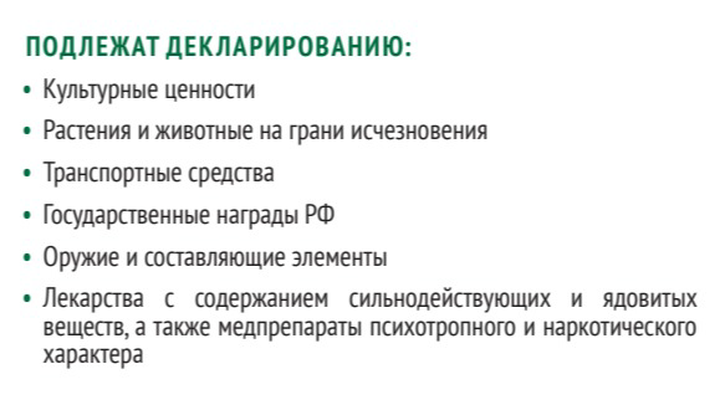 ПОДЛЕЖАТ ДЕКЛАРИРОВАНИЮ:

• Культурные ценности
• Растения и животные на грани исчезновения
• Транспортные средства
• Государственные награды РФ
• Оружие и составляющие элементы
• Лекарства с содержанием сильнодействующих и ядовитых веществ, а также медпрепараты психотропного и наркотического характера